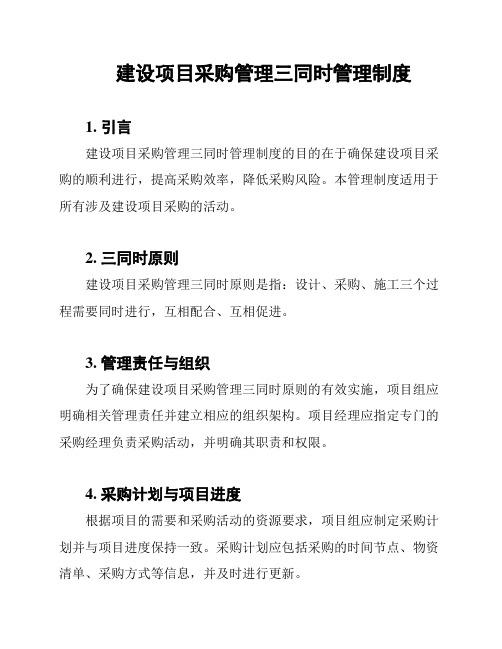 建设项目采购管理三同时管理制度

1. 引言

建设项目采购管理三同时管理制度的目的在于确保建设项目采购的顺利进行，提高采购效率，降低采购风险。本管理制度适用于所有涉及建设项目采购的活动。

2. 三同时原则

建设项目采购管理三同时原则是指：设计、采购、施工三个过程需要同时进行，互相配合、互相促进。

3. 管理责任与组织

为了确保建设项目采购管理三同时原则的有效实施，项目组应明确相关管理责任并建立相应的组织架构。项目经理应指定专门的采购经理负责采购活动，并明确其职责和权限。

4. 采购计划与项目进度

根据项目的需要和采购活动的资源要求，项目组应制定采购计划并与项目进度保持一致。采购计划应包括采购的时间节点、物资清单、采购方式等信息，并及时进行更新。